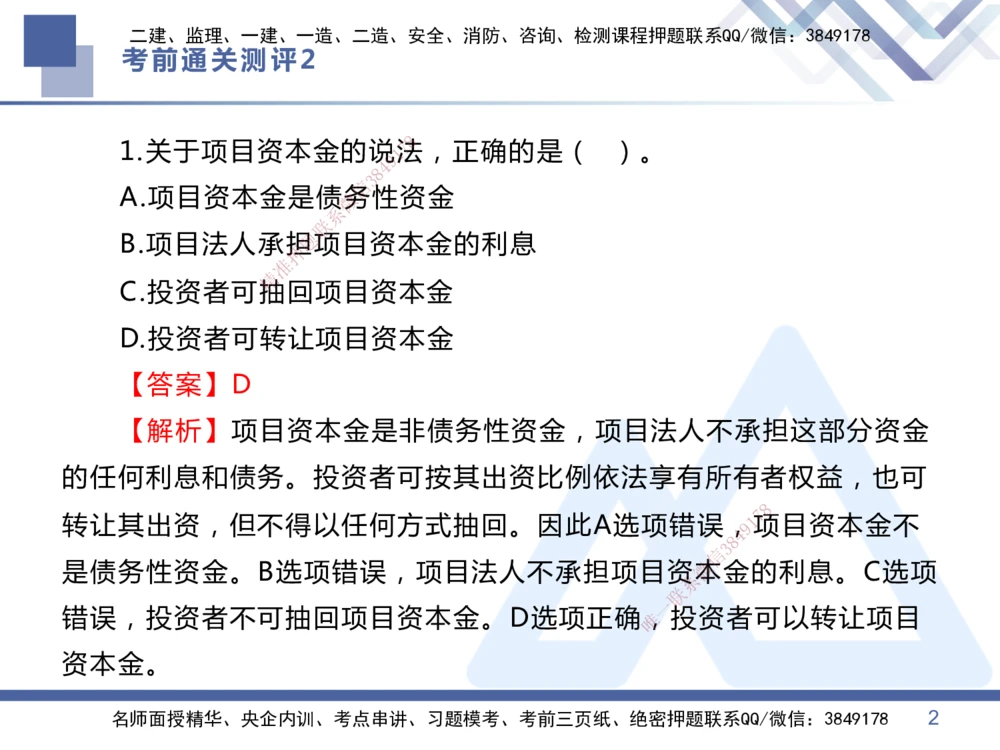 二建、监理、一建、一造、二造、安全、消防、咨询、检测课程押题联系QQ/微信：3849178

考前通关测评2

1.关于项目资本金的说法，正确的是（ ）。
A.项目资本金是债务性资金
B.项目法人承担项目资本金的利息
C.投资者可抽回项目资本金
D.投资者可转让项目资本金

【答案】D

【解析】项目资本金是非债务性资金，项目法人不承担这部分资金的任何利息和债务。投资者可按其出资比例依法享有所有者权益，也可转让其出资，但不得以任何方式抽回。因此A选项错误，项目资本金不是债务性资金。B选项错误，项目法人不承担项目资本金的利息。C选项错误，投资者不可抽回项目资本金。D选项正确，投资者可以转让项目资本金。

名师面授精华、央企内训、考点串讲、习题模考、考前三页纸、绝密押题联系QQ/微信：3849178 2